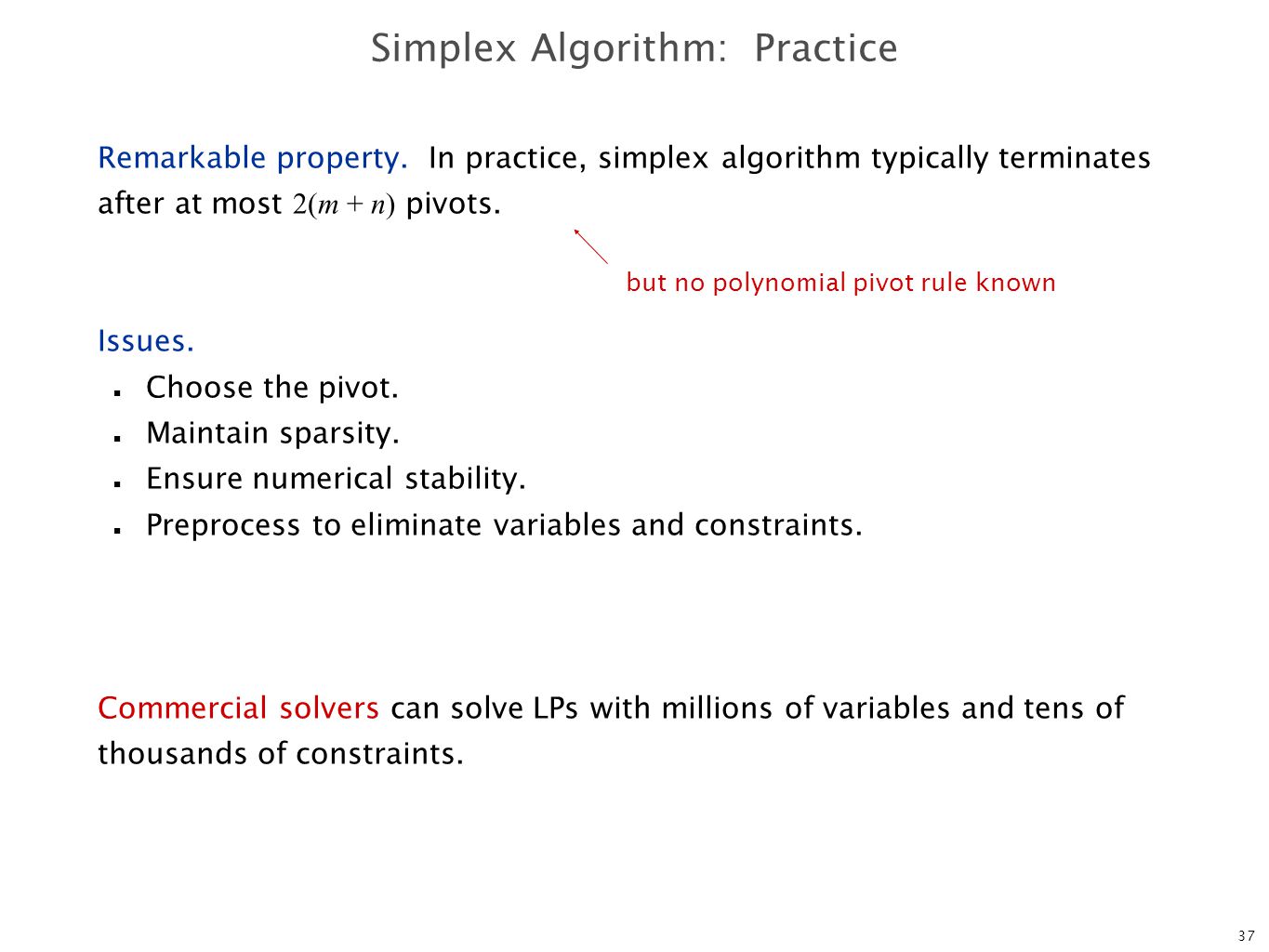 Simplex Algorithm: Practice

Remarkable property. In practice, simplex algorithm typically terminates after at most $2(m + n)$ pivots.

but no polynomial pivot rule known

Issues.

- Choose the pivot.
- Maintain sparsity.
- Ensure numerical stability.
- Preprocess to eliminate variables and constraints.

Commercial solvers can solve LPs with millions of variables and tens of thousands of constraints.

37